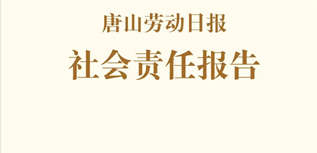 唐山劳动日报

社会责任报告